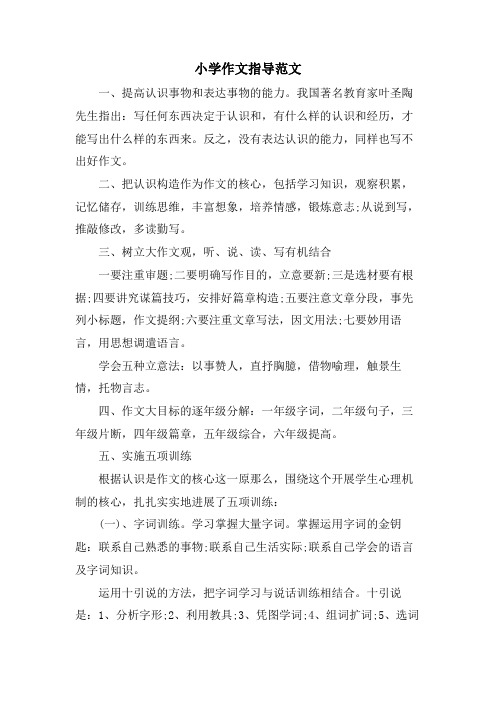 小学作文指导范文

一、提高认识事物和表达事物的能力。我国著名教育家叶圣陶先生指出：写任何东西决定于认识和，有什么样的认识和经历，才能写出什么样的东西来。反之，没有表达认识的能力，同样也写不出好作文。

二、把认识构造作为作文的核心，包括学习知识，观察积累，记忆储存，训练思维，丰富想象，培养情感，锻炼意志;从说到写，推敲修改，多读勤写。

三、树立大作文观，听、说、读、写有机结合

一要注重审题;二要明确写作目的，立意要新;三是选材要有根据;四要讲究谋篇技巧，安排好篇章构造;五要注意文章分段，事先列小标题，作文提纲;六要注重文章写法，因文用法;七要妙用语言，用思想调遣语言。

学会五种立意法：以事赞人，直抒胸臆，借物喻理，触景生情，托物言志。

四、作文大目标的逐年级分解：一年级字词，二年级句子，三年级片断，四年级篇章，五年级综合，六年级提高。

五、实施五项训练

根据认识是作文的核心这一原那么，围绕这个开展学生心理机制的核心，扎扎实实地进展了五项训练：

(一)、字词训练。学习掌握大量字词。掌握运用字词的金钥匙：联系自己熟悉的事物;联系自己生活实际;联系自己学会的语言及字词知识。

运用十引说的方法，把字词学习与说话训练相结合。十引说是：1、分析字形;2、利用教具;3、凭图学词;4、组词扩词;5、选词